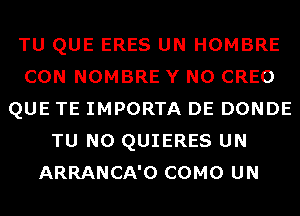 TU QUE ERES UN HOMBRE
CON NOMBRE Y NO CREO
QUE TE IMPORTA DE DONDE
TU NO QUIERES UN
ARRANCA'O COMO UN